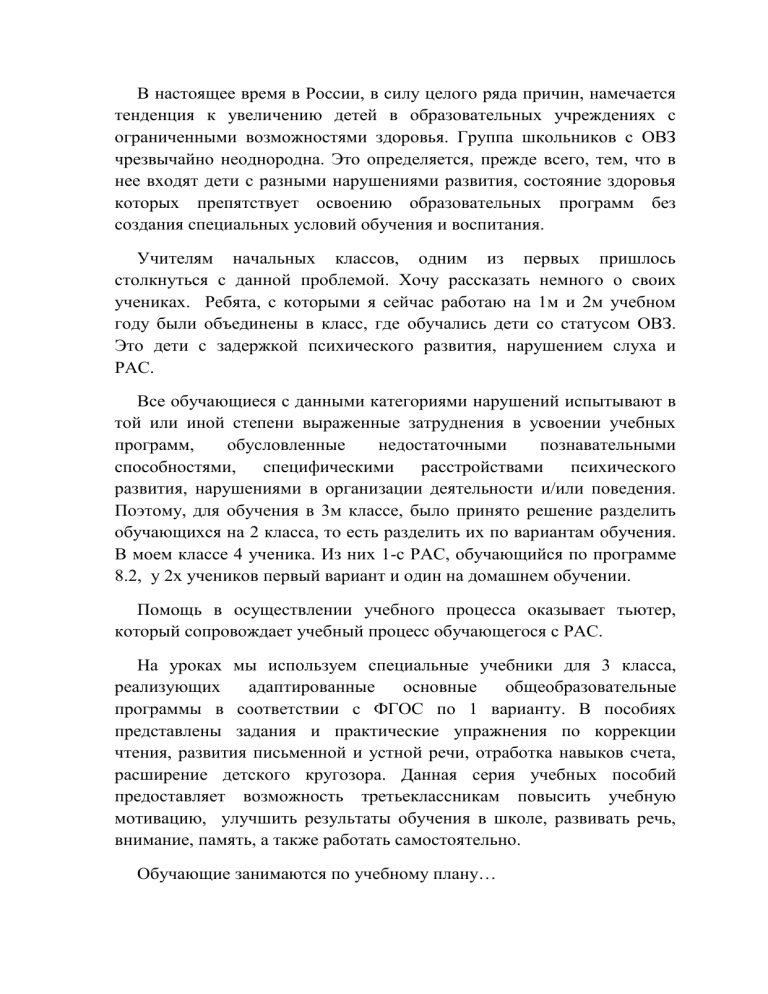 В настоящее время в России, в силу целого ряда причин, намечается тенденция к увеличению детей в образовательных учреждениях с ограниченными возможностями здоровья. Группа школьников с ОВЗ чрезвычайно неоднородна. Это определяется, прежде всего, тем, что в нее входят дети с разными нарушениями развития, состояние здоровья которых препятствует освоению образовательных программ без создания специальных условий обучения и воспитания.

Учителям начальных классов, одним из первых пришлось столкнуться с данной проблемой. Хочу рассказать немного о своих учениках. Ребята, с которыми я сейчас работаю на 1м и 2м учебном году были объединены в класс, где обучались дети со статусом ОВЗ. Это дети с задержкой психического развития, нарушением слуха и РАС.

Все обучающиеся с данными категориями нарушений испытывают в той или иной степени выраженные затруднения в усвоении учебных программ, обусловленные недостаточными познавательными способностями, специфическими расстройствами психического развития, нарушениями в организации деятельности и/или поведения. Поэтому, для обучения в 3м классе, было принято решение разделить обучающихся на 2 класса, то есть разделить их по вариантам обучения. В моем классе 4 ученика. Из них 1-с РАС, обучающийся по программе 8.2, у 2х учеников первый вариант и один на домашнем обучении.

Помощь в осуществлении учебного процесса оказывает тьютер, который сопровождает учебный процесс обучающегося с РАС.

На уроках мы используем специальные учебники для 3 класса, реализующих адаптированные основные общеобразовательные программы в соответствии с ФГОС по 1 варианту. В пособиях представлены задания и практические упражнения по коррекции чтения, развития письменной и устной речи, отработка навыков счета, расширение детского кругозора. Данная серия учебных пособий предоставляет возможность третьеклассникам повысить учебную мотивацию, улучшить результаты обучения в школе, развивать речь, внимание, память, а также работать самостоятельно.

Обучающие занимаются по учебному плану…